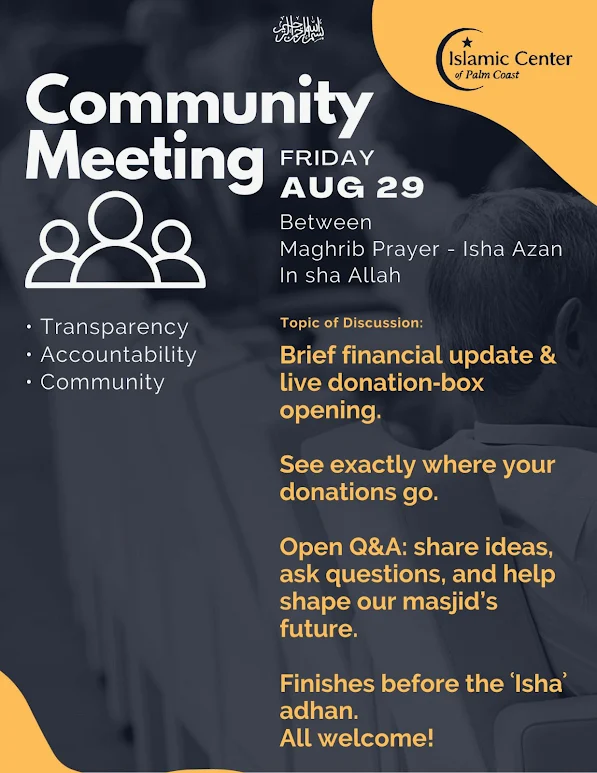 بسم الله الرحمن الرحيم

Islamic Center of Palm Coast

Community Meeting

FRIDAY
AUG 29

Between
Maghrib Prayer - Isha Azan
In sha Allah

• Transparency
• Accountability
• Community

Topic of Discussion:

Brief financial update & live donation-box opening.

See exactly where your donations go.

Open Q&A: share ideas, ask questions, and help shape our masjid's future.

Finishes before the 'Isha' adhan.
All welcome!